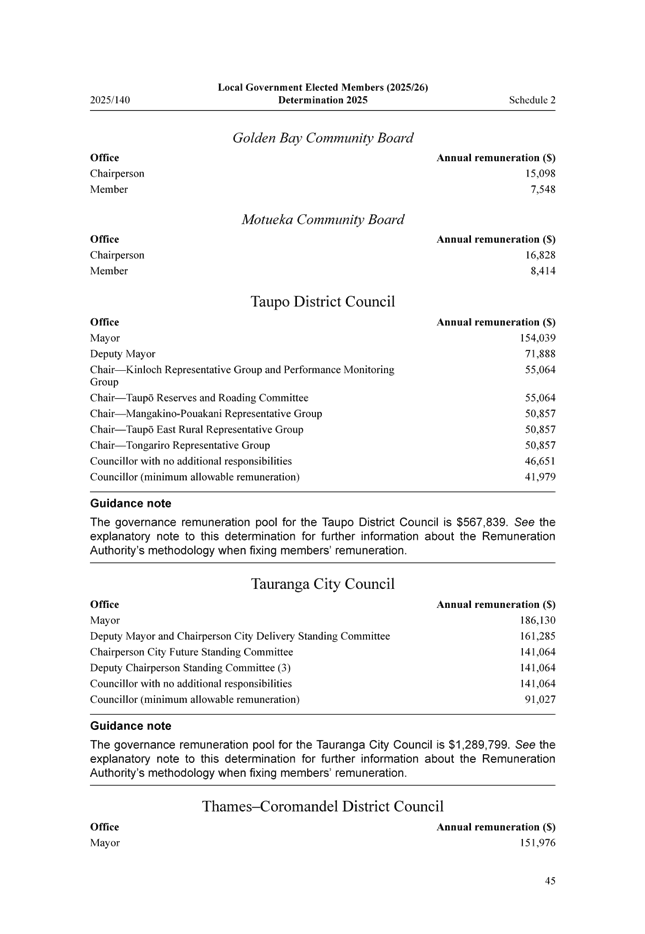 2025/140

Local Government Elected Members (2025/26) Determination 2025

Schedule 2

Golden Bay Community Board

| Office | Annual remuneration ($) |
|---|---|
| Chairperson | 15,098 |
| Member | 7,548 |

Motueka Community Board

| Office | Annual remuneration ($) |
|---|---|
| Chairperson | 16,828 |
| Member | 8,414 |

Taupo District Council

| Office | Annual remuneration ($) |
|---|---|
| Mayor | 154,039 |
| Deputy Mayor | 71,888 |
| Chair—Kinloch Representative Group and Performance Monitoring Group | 55,064 |
| Chair—Taupō Reserves and Roading Committee | 55,064 |
| Chair—Mangakino-Pouakani Representative Group | 50,857 |
| Chair—Taupō East Rural Representative Group | 50,857 |
| Chair—Tongariro Representative Group | 50,857 |
| Councillor with no additional responsibilities | 46,651 |
| Councillor (minimum allowable remuneration) | 41,979 |

Guidance note

The governance remuneration pool for the Taupo District Council is $567,839. See the explanatory note to this determination for further information about the Remuneration Authority's methodology when fixing members' remuneration.

Tauranga City Council

| Office | Annual remuneration ($) |
|---|---|
| Mayor | 186,130 |
| Deputy Mayor and Chairperson City Delivery Standing Committee | 161,285 |
| Chairperson City Future Standing Committee | 141,064 |
| Deputy Chairperson Standing Committee (3) | 141,064 |
| Councillor with no additional responsibilities | 141,064 |
| Councillor (minimum allowable remuneration) | 91,027 |

Guidance note

The governance remuneration pool for the Tauranga City Council is $1,289,799. See the explanatory note to this determination for further information about the Remuneration Authority's methodology when fixing members' remuneration.

Thames–Coromandel District Council

| Office | Annual remuneration ($) |
|---|---|
| Mayor | 151,976 |

45